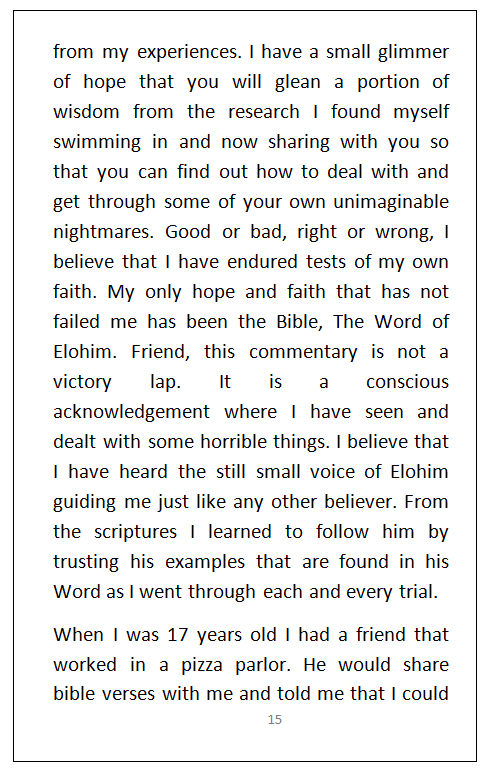 from my experiences. I have a small glimmer of hope that you will glean a portion of wisdom from the research I found myself swimming in and now sharing with you so that you can find out how to deal with and get through some of your own unimaginable nightmares. Good or bad, right or wrong, I believe that I have endured tests of my own faith. My only hope and faith that has not failed me has been the Bible, The Word of Elohim. Friend, this commentary is not a victory lap. It is a conscious acknowledgement where I have seen and dealt with some horrible things. I believe that I have heard the still small voice of Elohim guiding me just like any other believer. From the scriptures I learned to follow him by trusting his examples that are found in his Word as I went through each and every trial.

When I was 17 years old I had a friend that worked in a pizza parlor. He would share bible verses with me and told me that I could

15